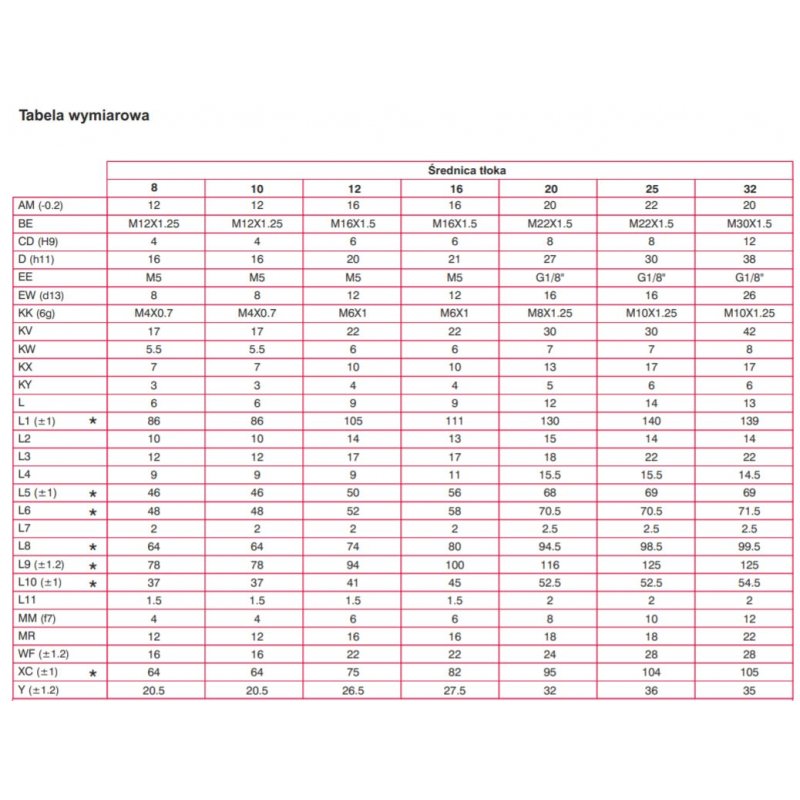 Tabela wymiarowa

| | Średnica tłoka | | | | | | |
|---|---|---|---|---|---|---|---|
| | 8 | 10 | 12 | 16 | 20 | 25 | 32 |
| AM (-0.2) | 12 | 12 | 16 | 16 | 20 | 22 | 20 |
| BE | M12X1.25 | M12X1.25 | M16X1.5 | M16X1.5 | M22X1.5 | M22X1.5 | M30X1.5 |
| CD (H9) | 4 | 4 | 6 | 6 | 8 | 8 | 12 |
| D (h11) | 16 | 16 | 20 | 21 | 27 | 30 | 38 |
| EE | M5 | M5 | M5 | M5 | G1/8" | G1/8" | G1/8" |
| EW (d13) | 8 | 8 | 12 | 12 | 16 | 16 | 26 |
| KK (6g) | M4X0.7 | M4X0.7 | M6X1 | M6X1 | M8X1.25 | M10X1.25 | M10X1.25 |
| KV | 17 | 17 | 22 | 22 | 30 | 30 | 42 |
| KW | 5.5 | 5.5 | 6 | 6 | 7 | 7 | 8 |
| KX | 7 | 7 | 10 | 10 | 13 | 17 | 17 |
| KY | 3 | 3 | 4 | 4 | 5 | 6 | 6 |
| L | 6 | 6 | 9 | 9 | 12 | 14 | 13 |
| L1 (±1) ★ | 86 | 86 | 105 | 111 | 130 | 140 | 139 |
| L2 | 10 | 10 | 14 | 13 | 15 | 14 | 14 |
| L3 | 12 | 12 | 17 | 17 | 18 | 22 | 22 |
| L4 | 9 | 9 | 9 | 11 | 15.5 | 15.5 | 14.5 |
| L5 (±1) ★ | 46 | 46 | 50 | 56 | 68 | 69 | 69 |
| L6 ★ | 48 | 48 | 52 | 58 | 70.5 | 70.5 | 71.5 |
| L7 | 2 | 2 | 2 | 2 | 2.5 | 2.5 | 2.5 |
| L8 ★ | 64 | 64 | 74 | 80 | 94.5 | 98.5 | 99.5 |
| L9 (±1.2) ★ | 78 | 78 | 94 | 100 | 116 | 125 | 125 |
| L10 (±1) ★ | 37 | 37 | 41 | 45 | 52.5 | 52.5 | 54.5 |
| L11 | 1.5 | 1.5 | 1.5 | 1.5 | 2 | 2 | 2 |
| MM (f7) | 4 | 4 | 6 | 6 | 8 | 10 | 12 |
| MR | 12 | 12 | 16 | 16 | 18 | 18 | 22 |
| WF (±1.2) | 16 | 16 | 22 | 22 | 24 | 28 | 28 |
| XC (±1) ★ | 64 | 64 | 75 | 82 | 95 | 104 | 105 |
| Y (±1.2) | 20.5 | 20.5 | 26.5 | 27.5 | 32 | 36 | 35 |